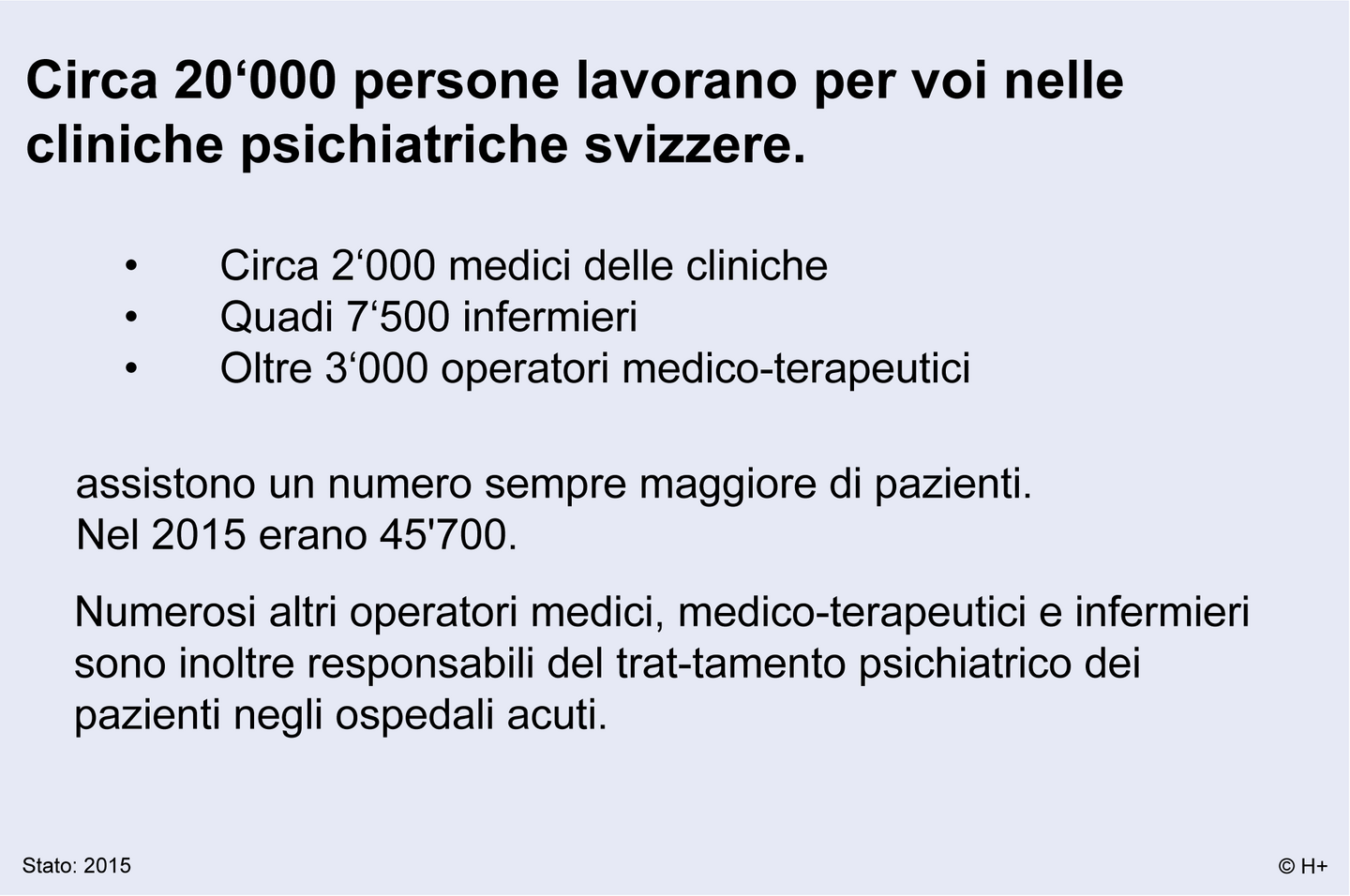 Circa 20'000 persone lavorano per voi nelle cliniche psichiatriche svizzere.

• Circa 2'000 medici delle cliniche
• Quadi 7'500 infermieri
• Oltre 3'000 operatori medico-terapeutici

assistono un numero sempre maggiore di pazienti.
Nel 2015 erano 45'700.

Numerosi altri operatori medici, medico-terapeutici e infermieri sono inoltre responsabili del trat-tamento psichiatrico dei pazienti negli ospedali acuti.

Stato: 2015

© H+